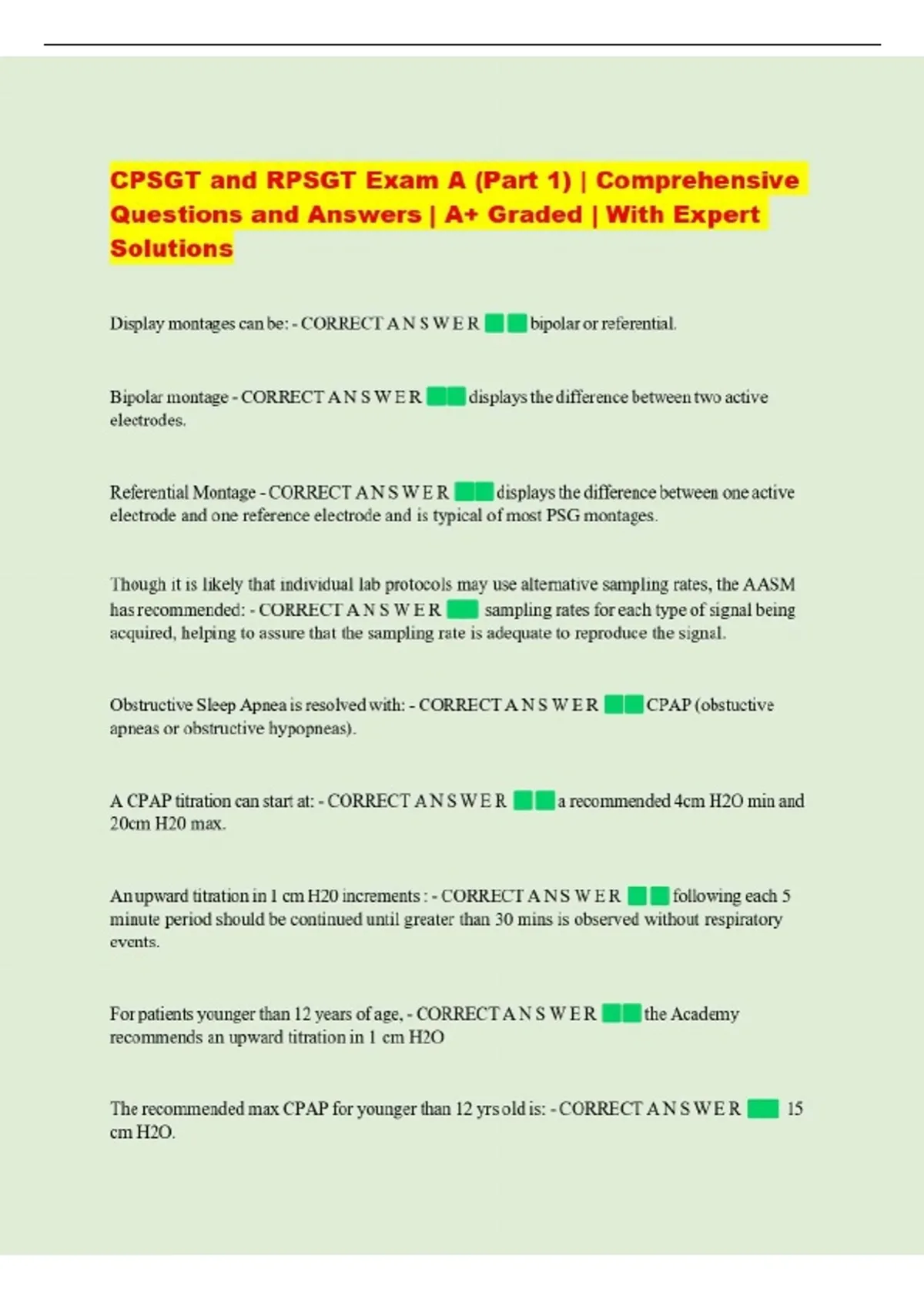 CPSGT and RPSGT Exam A (Part 1) | Comprehensive Questions and Answers | A+ Graded | With Expert Solutions

Display montages can be: - CORRECT A N S W E R bipolar or referential.

Bipolar montage - CORRECT A N S W E R displays the difference between two active electrodes.

Referential Montage - CORRECT A N S W E R displays the difference between one active electrode and one reference electrode and is typical of most PSG montages.

Though it is likely that individual lab protocols may use alternative sampling rates, the AASM has recommended: - CORRECT A N S W E R sampling rates for each type of signal being acquired, helping to assure that the sampling rate is adequate to reproduce the signal.

Obstructive Sleep Apnea is resolved with: - CORRECT A N S W E R CPAP (obstuctive apneas or obstructive hypopneas).

A CPAP titration can start at: - CORRECT A N S W E R a recommended 4cm H2O min and 20cm H20 max.

An upward titration in 1 cm H20 increments : - CORRECT A N S W E R following each 5 minute period should be continued until greater than 30 mins is observed without respiratory events.

For patients younger than 12 years of age, - CORRECT A N S W E R the Academy recommends an upward titration in 1 cm H2O

The recommended max CPAP for younger than 12 yrs old is: - CORRECT A N S W E R 15 cm H2O.